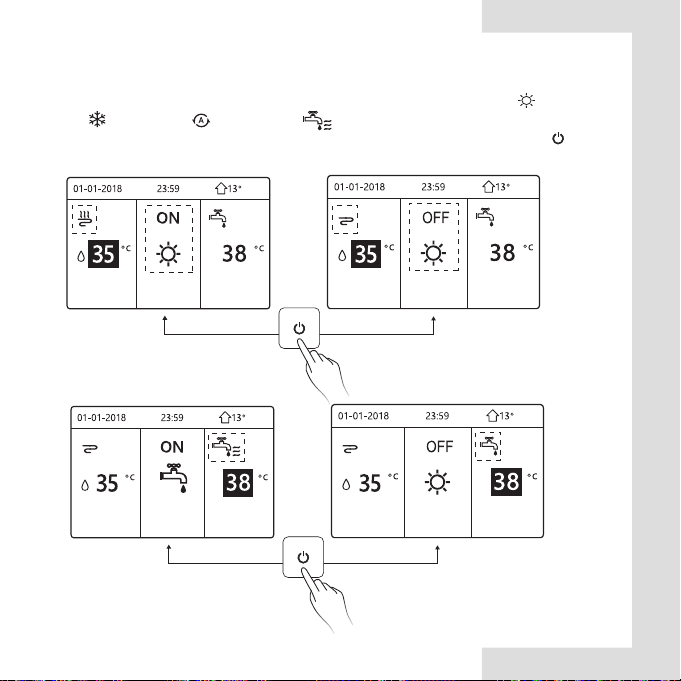 01-01-2018 23:59 13°
ON
35 °C
38 °C

01-01-2018 23:59 13°
OFF
35 °C
38 °C

01-01-2018 23:59 13°
ON
35 °C
38 °C

01-01-2018 23:59 13°
OFF
35 °C
38 °C